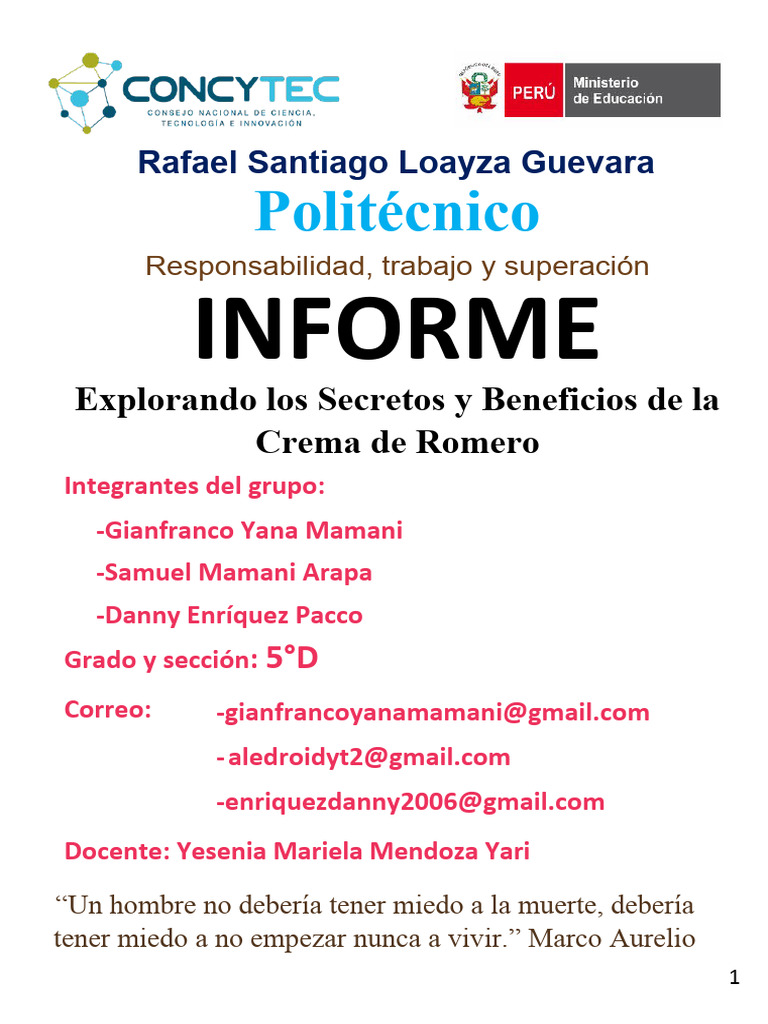 CONCYTEC
CONSEJO NACIONAL DE CIENCIA, TECNOLOGÍA E INNOVACIÓN

PERÚ Ministerio de Educación

Rafael Santiago Loayza Guevara
Politécnico
Responsabilidad, trabajo y superación

INFORME

Explorando los Secretos y Beneficios de la Crema de Romero

Integrantes del grupo:

-Gianfranco Yana Mamani

-Samuel Mamani Arapa

-Danny Enríquez Pacco

Grado y sección: 5°D

Correo: -gianfrancoyanamamani@gmail.com

- aledroidyt2@gmail.com

-enriquezdanny2006@gmail.com

Docente: Yesenia Mariela Mendoza Yari

“Un hombre no debería tener miedo a la muerte, debería tener miedo a no empezar nunca a vivir.” Marco Aurelio

1